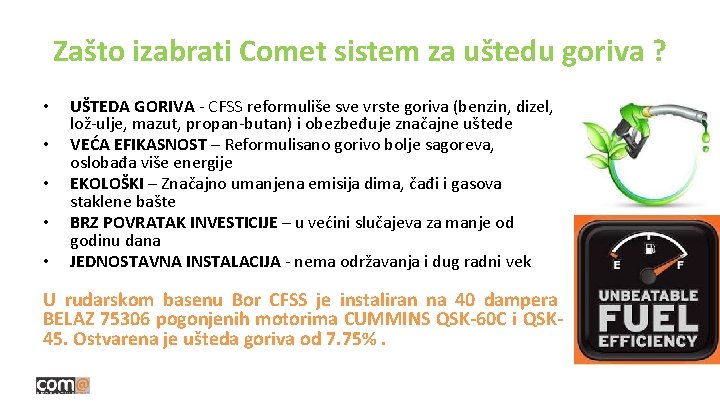 Zašto izabrati Comet sistem za uštedu goriva ?

• UŠTEDA GORIVA - CFSS reformuliše sve vrste goriva (benzin, dizel, lož-ulje, mazut, propan-butan) i obezbeđuje značajne uštede
• VEĆA EFIKASNOST – Reformulisano gorivo bolje sagoreva, oslobađa više energije
• EKOLOŠKI – Značajno umanjena emisija dima, čađi i gasova staklene bašte
• BRZ POVRATAK INVESTICIJE – u većini slučajeva za manje od godinu dana
• JEDNOSTAVNA INSTALACIJA - nema održavanja i dug radni vek

U rudarskom basenu Bor CFSS je instaliran na 40 dampera BELAZ 75306 pogonjenih motorima CUMMINS QSK-60C i QSK-45. Ostvarena je ušteda goriva od 7.75% .

E F
UNBEATABLE
FUEL
EFFICIENCY

com@